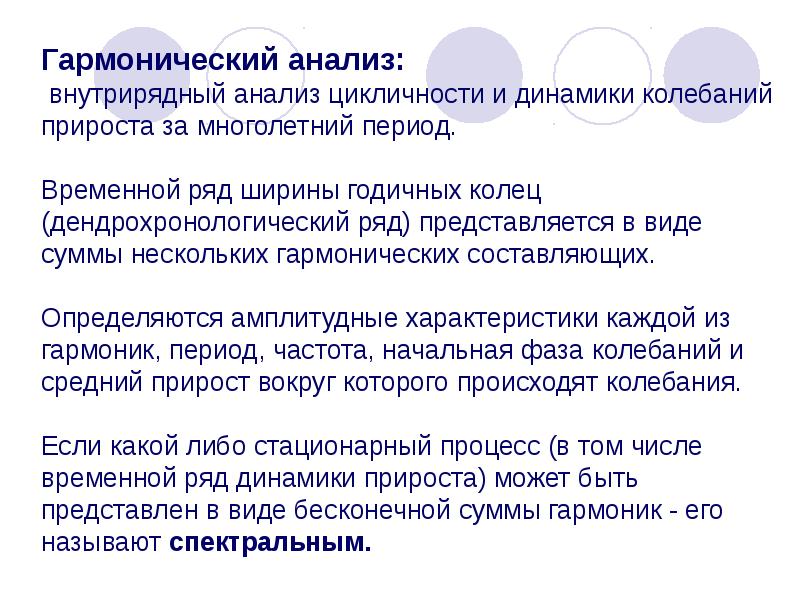 Гармонический анализ:
внутрирядный анализ цикличности и динамики колебаний прироста за многолетний период.

Временной ряд ширины годичных колец (дендрохронологический ряд) представляется в виде суммы нескольких гармонических составляющих.

Определяются амплитудные характеристики каждой из гармоник, период, частота, начальная фаза колебаний и средний прирост вокруг которого происходят колебания.

Если какой либо стационарный процесс (в том числе временной ряд динамики прироста) может быть представлен в виде бесконечной суммы гармоник - его называют спектральным.